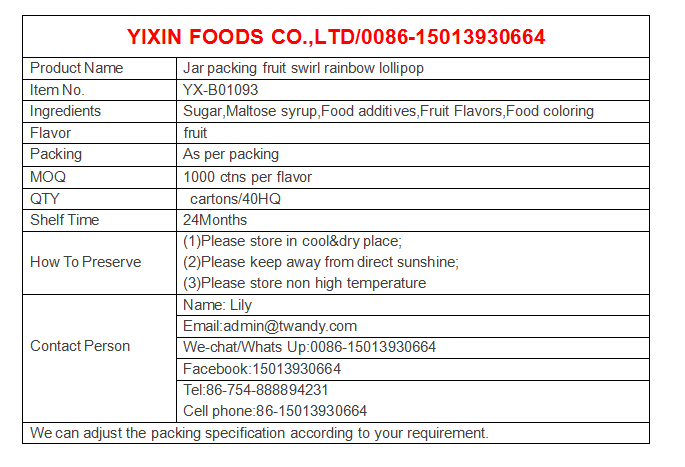 YIXIN FOODS CO.,LTD/0086-15013930664

| Product Name | Jar packing fruit swirl rainbow lollipop |
|---|---|
| Item No. | YX-B01093 |
| Ingredients | Sugar,Maltose syrup,Food additives,Fruit Flavors,Food coloring |
| Flavor | fruit |
| Packing | As per packing |
| MOQ | 1000 ctns per flavor |
| QTY | cartons/40HQ |
| Shelf Time | 24Months |
| How To Preserve | (1)Please store in cool&dry place; (2)Please keep away from direct sunshine; (3)Please store non high temperature |
| Contact Person | Name: Lily |
| | Email:admin@twandy.com |
| | We-chat/Whats Up:0086-15013930664 |
| | Facebook:15013930664 |
| | Tel:86-754-888894231 Cell phone:86-15013930664 |

We can adjust the packing specification according to your requirement.